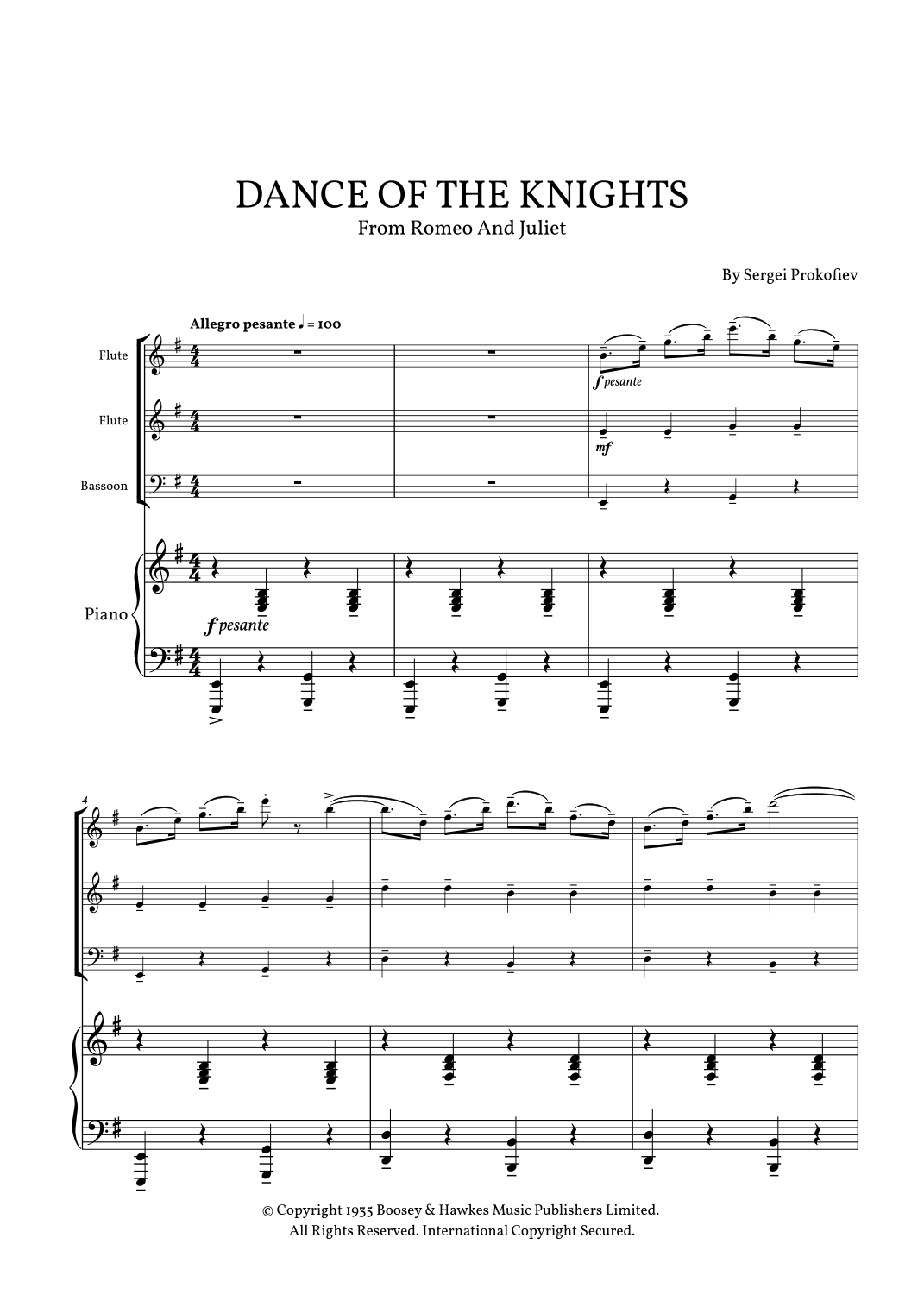 DANCE OF THE KNIGHTS
From Romeo And Juliet

By Sergei Prokofiev

Allegro pesante ♩ = 100

Flute

Flute

Bassoon

Piano

f pesante

mf

f pesante

4

© Copyright 1935 Boosey & Hawkes Music Publishers Limited.
All Rights Reserved. International Copyright Secured.